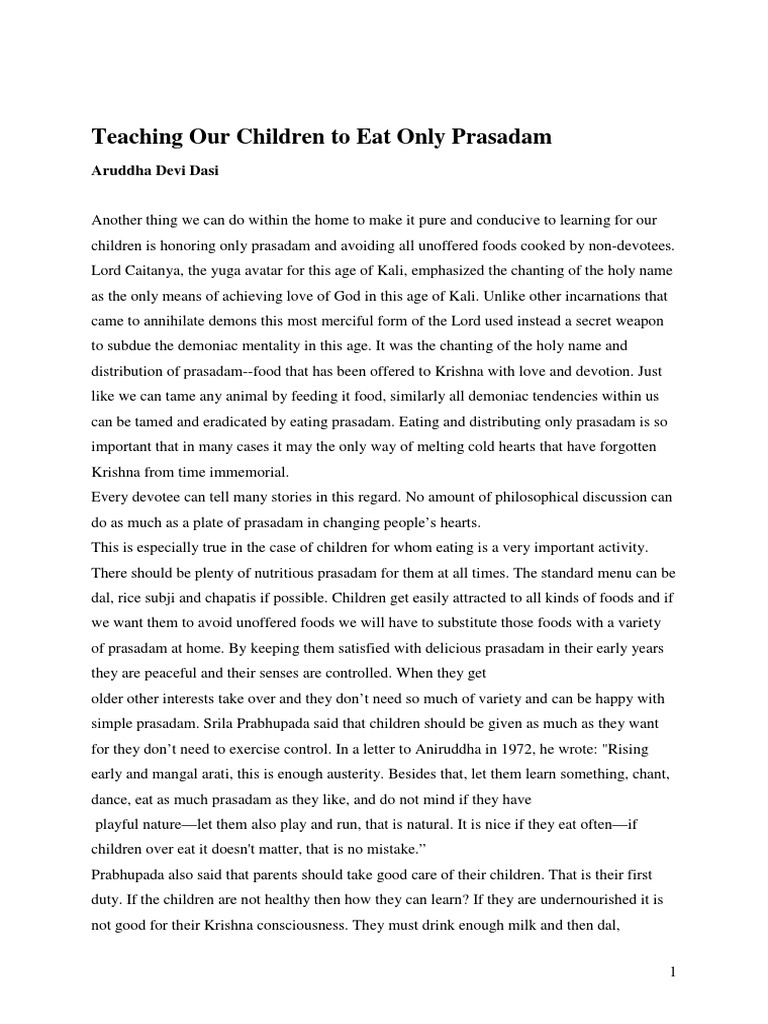 Teaching Our Children to Eat Only Prasadam

Aruddha Devi Dasi

Another thing we can do within the home to make it pure and conducive to learning for our children is honoring only prasadam and avoiding all unoffered foods cooked by non-devotees. Lord Caitanya, the yuga avatar for this age of Kali, emphasized the chanting of the holy name as the only means of achieving love of God in this age of Kali. Unlike other incarnations that came to annihilate demons this most merciful form of the Lord used instead a secret weapon to subdue the demoniac mentality in this age. It was the chanting of the holy name and distribution of prasadam--food that has been offered to Krishna with love and devotion. Just like we can tame any animal by feeding it food, similarly all demoniac tendencies within us can be tamed and eradicated by eating prasadam. Eating and distributing only prasadam is so important that in many cases it may the only way of melting cold hearts that have forgotten Krishna from time immemorial.
Every devotee can tell many stories in this regard. No amount of philosophical discussion can do as much as a plate of prasadam in changing people's hearts.
This is especially true in the case of children for whom eating is a very important activity. There should be plenty of nutritious prasadam for them at all times. The standard menu can be dal, rice subji and chapatis if possible. Children get easily attracted to all kinds of foods and if we want them to avoid unoffered foods we will have to substitute those foods with a variety of prasadam at home. By keeping them satisfied with delicious prasadam in their early years they are peaceful and their senses are controlled. When they get
older other interests take over and they don't need so much of variety and can be happy with simple prasadam. Srila Prabhupada said that children should be given as much as they want for they don't need to exercise control. In a letter to Aniruddha in 1972, he wrote: "Rising early and mangal arati, this is enough austerity. Besides that, let them learn something, chant, dance, eat as much prasadam as they like, and do not mind if they have
playful nature—let them also play and run, that is natural. It is nice if they eat often—if children over eat it doesn't matter, that is no mistake."
Prabhupada also said that parents should take good care of their children. That is their first duty. If the children are not healthy then how they can learn? If they are undernourished it is not good for their Krishna consciousness. They must drink enough milk and then dal,

1